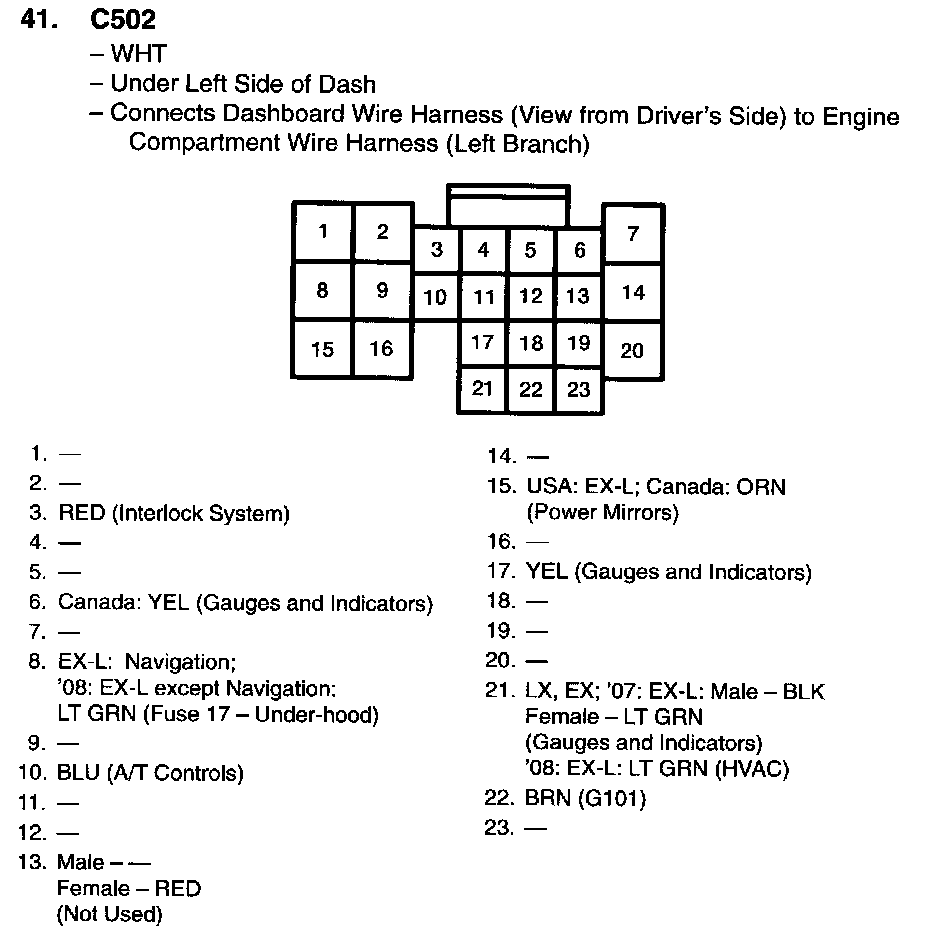 41. C502
– WHT
– Under Left Side of Dash
– Connects Dashboard Wire Harness (View from Driver's Side) to Engine Compartment Wire Harness (Left Branch)

1 2 3 4 5 6 7
8 9 10 11 12 13 14
15 16 17 18 19 20
21 22 23

1. —
2. —
3. RED (Interlock System)
4. —
5. —
6. Canada: YEL (Gauges and Indicators)
7. —
8. EX-L: Navigation;
'08: EX-L except Navigation:
LT GRN (Fuse 17 – Under-hood)
9. —
10. BLU (A/T Controls)
11. —
12. —
13. Male – —
Female – RED
(Not Used)

14. —
15. USA: EX-L; Canada: ORN
(Power Mirrors)
16. —
17. YEL (Gauges and Indicators)
18. —
19. —
20. —
21. LX, EX; '07: EX-L: Male – BLK
Female – LT GRN
(Gauges and Indicators)
'08: EX-L: LT GRN (HVAC)
22. BRN (G101)
23. —